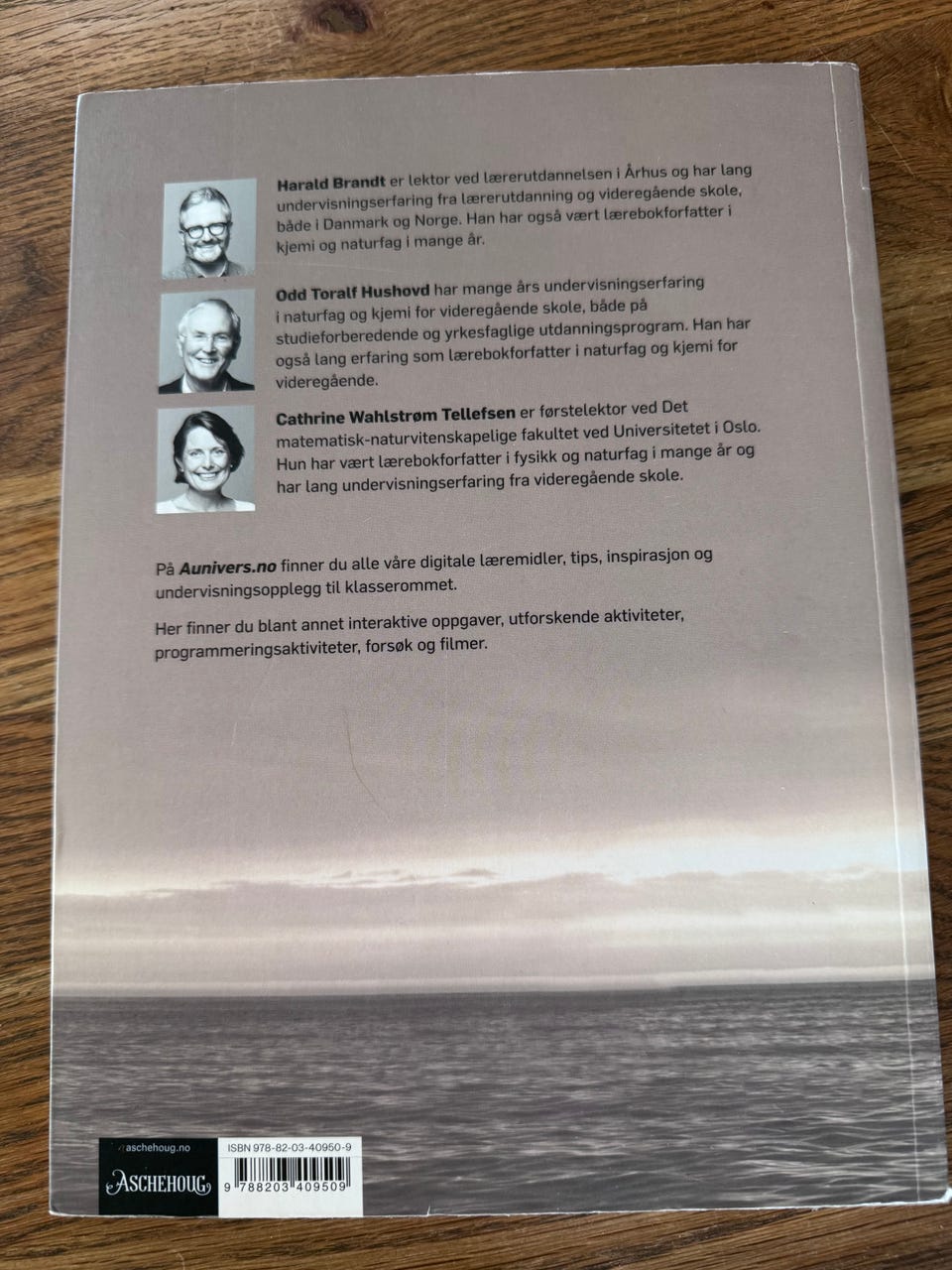 Harald Brandt er lektor ved lærerutdannelsen i Århus og har lang undervisningserfaring fra lærerutdanning og videregående skole, både i Danmark og Norge. Han har også vært lærebokforfatter i kjemi og naturfag i mange år.

Odd Toralf Hushovd har mange års undervisningserfaring i naturfag og kjemi for videregående skole, både på studieforberedende og yrkesfaglige utdanningsprogram. Han har også lang erfaring som lærebokforfatter i naturfag og kjemi for videregående.

Cathrine Wahlstrøm Tellefsen er førstelektor ved Det matematisk-naturvitenskapelige fakultet ved Universitetet i Oslo. Hun har vært lærebokforfatter i fysikk og naturfag i mange år og har lang undervisningserfaring fra videregående skole.

På Aunivers.no finner du alle våre digitale læremidler, tips, inspirasjon og undervisningsopplegg til klasserommet.

Her finner du blant annet interaktive oppgaver, utforskende aktiviteter, programmeringsaktiviteter, forsøk og filmer.

aschehoug.no
ASCHEHOUG
ISBN 978-82-03-40950-9
9 788203 409509